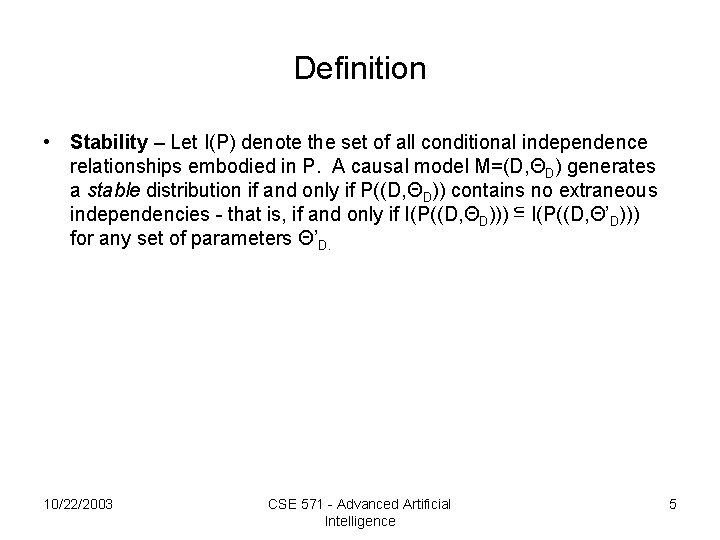 Definition

• Stability – Let I(P) denote the set of all conditional independence relationships embodied in P. A causal model $M=(D,\Theta_D)$ generates a stable distribution if and only if $P((D,\Theta_D))$ contains no extraneous independencies - that is, if and only if $I(P((D,\Theta_D))) \subseteq I(P((D,\Theta'_D)))$ for any set of parameters $\Theta'_{D.}$

10/22/2003

CSE 571 - Advanced Artificial Intelligence

5